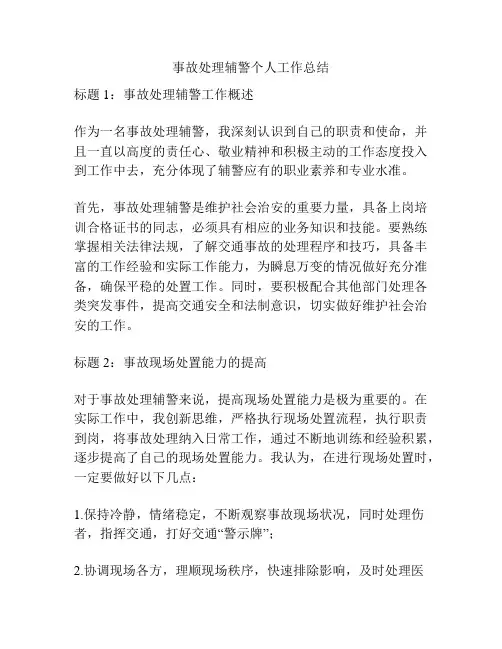 事故处理辅警个人工作总结

标题 1：事故处理辅警工作概述

作为一名事故处理辅警，我深刻认识到自己的职责和使命，并且一直以高度的责任心、敬业精神和积极主动的工作态度投入到工作中去，充分体现了辅警应有的职业素养和专业水准。

首先，事故处理辅警是维护社会治安的重要力量，具备上岗培训合格证书的同志，必须具有相应的业务知识和技能。要熟练掌握相关法律法规，了解交通事故的处理程序和技巧，具备丰富的工作经验和实际工作能力，为瞬息万变的情况做好充分准备，确保平稳的处置工作。同时，要积极配合其他部门处理各类突发事件，提高交通安全和法制意识，切实做好维护社会治安的工作。

标题 2：事故现场处置能力的提高

对于事故处理辅警来说，提高现场处置能力是极为重要的。在实际工作中，我创新思维，严格执行现场处置流程，执行职责到岗，将事故处理纳入日常工作，通过不断地训练和经验积累，逐步提高了自己的现场处置能力。我认为，在进行现场处置时，一定要做好以下几点：

1.保持冷静，情绪稳定，不断观察事故现场状况，同时处理伤者，指挥交通，打好交通“警示牌”；

2.协调现场各方，理顺现场秩序，快速排除影响，及时处理医